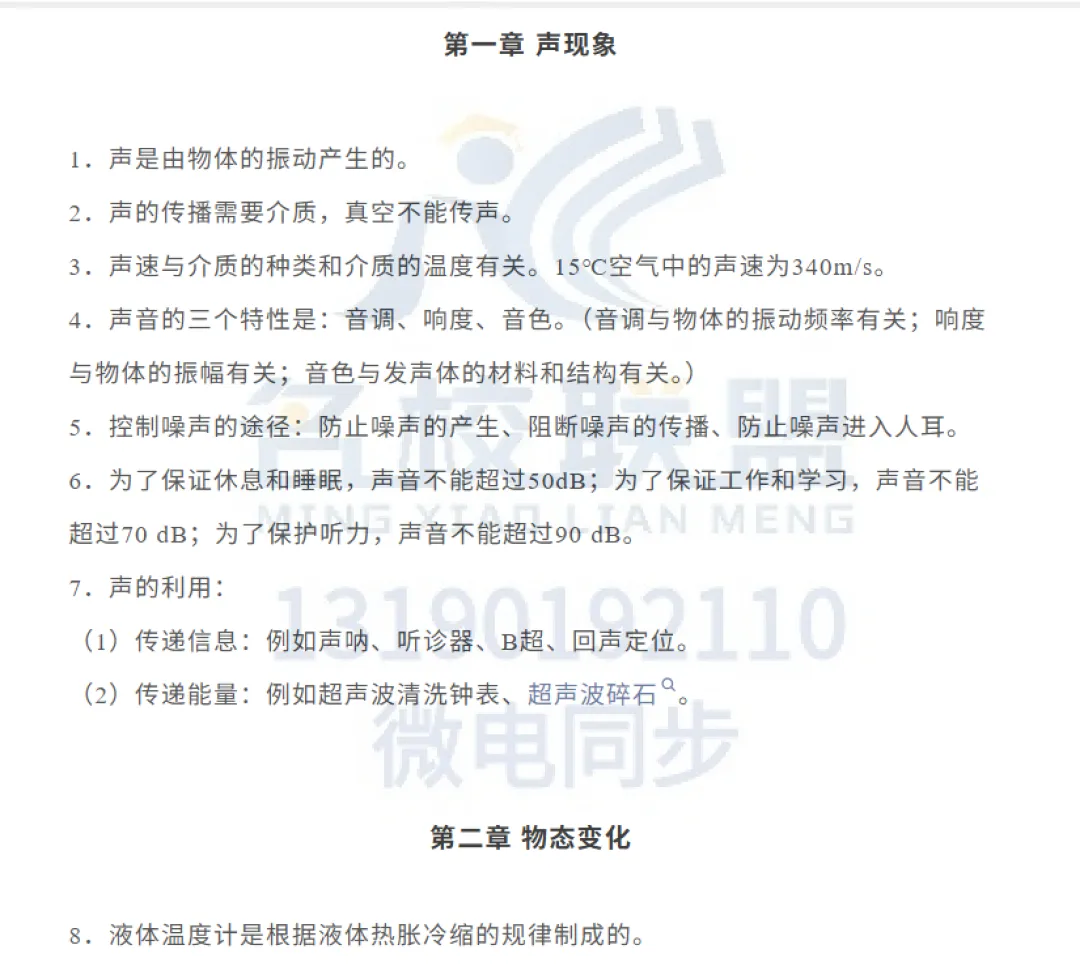 第一章 声现象

1．声是由物体的振动产生的。

2．声的传播需要介质，真空不能传声。

3．声速与介质的种类和介质的温度有关。15℃空气中的声速为340m/s。

4．声音的三个特性是：音调、响度、音色。（音调与物体的振动频率有关；响度与物体的振幅有关；音色与发声体的材料和结构有关。）

5．控制噪声的途径：防止噪声的产生、阻断噪声的传播、防止噪声进入人耳。

6．为了保证休息和睡眠，声音不能超过50dB；为了保证工作和学习，声音不能超过70 dB；为了保护听力，声音不能超过90 dB。

7．声的利用：

（1）传递信息：例如声呐、听诊器、B超、回声定位。

（2）传递能量：例如超声波清洗钟表、超声波碎石。

名校联盟
MING XIAO LIAN MENG
13190192110
微电同步

第二章 物态变化

8．液体温度计是根据液体热胀冷缩的规律制成的。